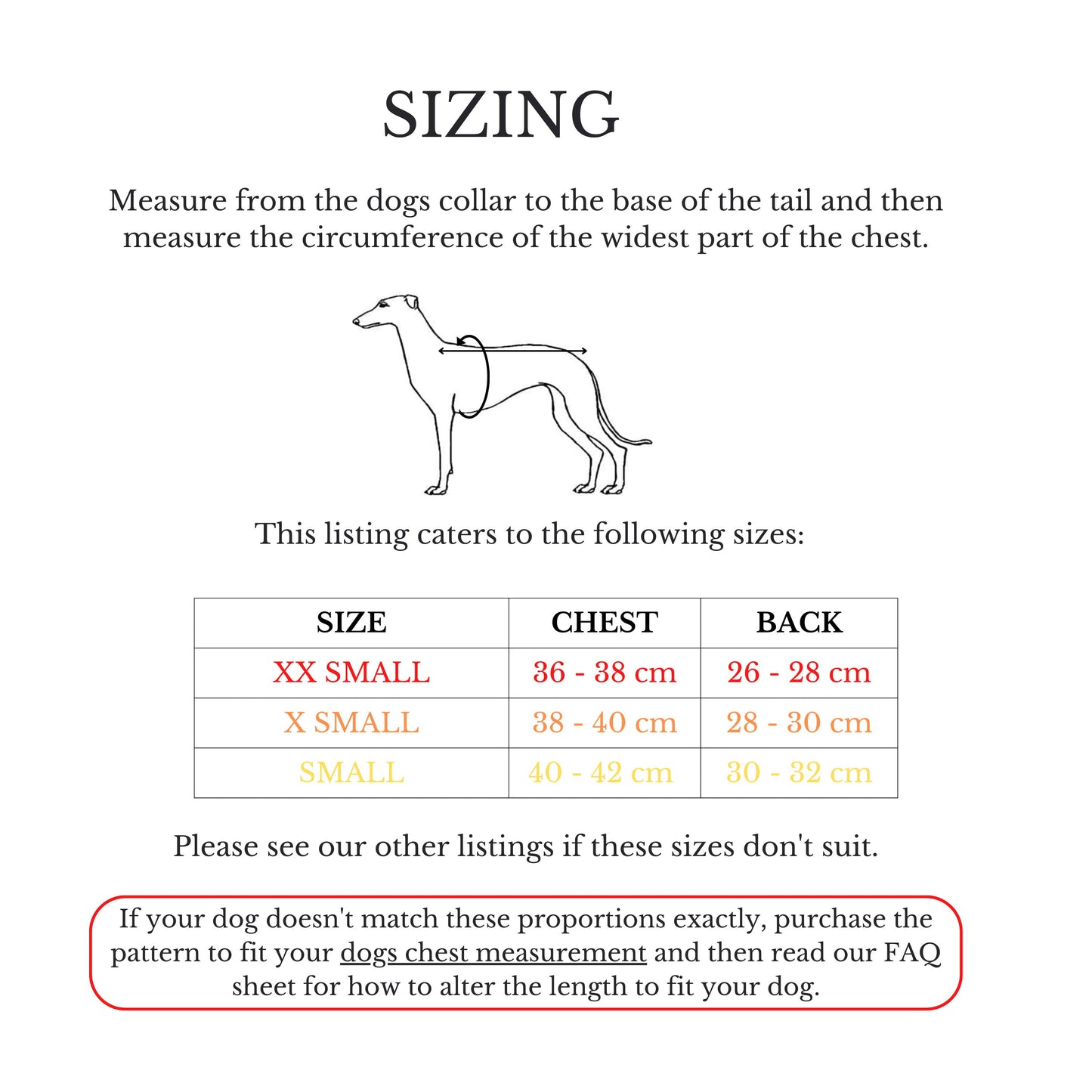 SIZING

Measure from the dogs collar to the base of the tail and then measure the circumference of the widest part of the chest.

This listing caters to the following sizes:

| SIZE | CHEST | BACK |
|---|---|---|
| XX SMALL | 36 - 38 cm | 26 - 28 cm |
| X SMALL | 38 - 40 cm | 28 - 30 cm |
| SMALL | 40 - 42 cm | 30 - 32 cm |

Please see our other listings if these sizes don't suit.

If your dog doesn't match these proportions exactly, purchase the pattern to fit your dogs chest measurement and then read our FAQ sheet for how to alter the length to fit your dog.